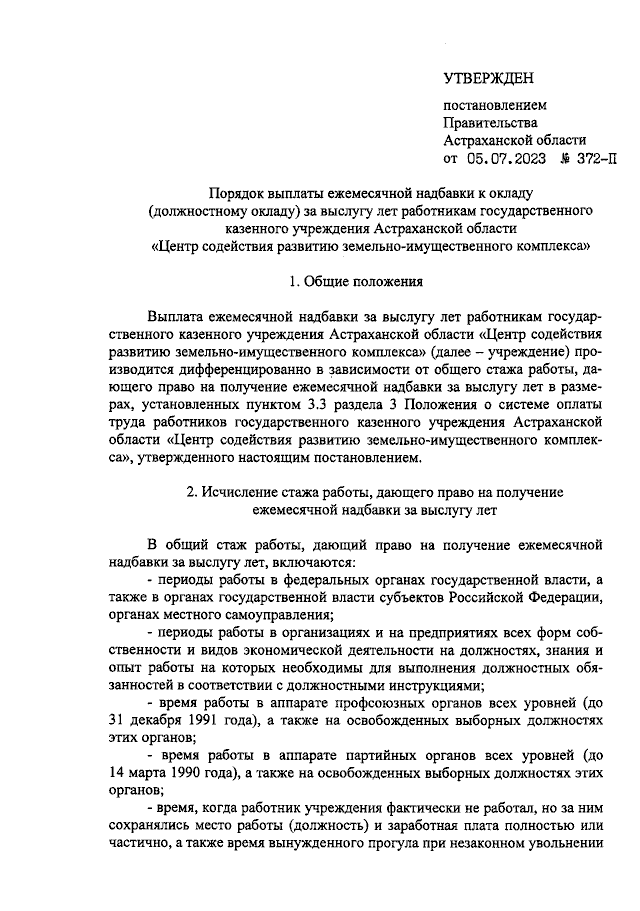 УТВЕРЖДЕН

постановлением
Правительства
Астраханской области
от 05.07.2023 № 372-П

Порядок выплаты ежемесячной надбавки к окладу (должностному окладу) за выслугу лет работникам государственного казенного учреждения Астраханской области «Центр содействия развитию земельно-имущественного комплекса»

1. Общие положения

Выплата ежемесячной надбавки за выслугу лет работникам государственного казенного учреждения Астраханской области «Центр содействия развитию земельно-имущественного комплекса» (далее – учреждение) производится дифференцированно в зависимости от общего стажа работы, дающего право на получение ежемесячной надбавки за выслугу лет в размерах, установленных пунктом 3.3 раздела 3 Положения о системе оплаты труда работников государственного казенного учреждения Астраханской области «Центр содействия развитию земельно-имущественного комплекса», утвержденного настоящим постановлением.

2. Исчисление стажа работы, дающего право на получение ежемесячной надбавки за выслугу лет

В общий стаж работы, дающий право на получение ежемесячной надбавки за выслугу лет, включаются:

- периоды работы в федеральных органах государственной власти, а также в органах государственной власти субъектов Российской Федерации, органах местного самоуправления;

- периоды работы в организациях и на предприятиях всех форм собственности и видов экономической деятельности на должностях, знания и опыт работы на которых необходимы для выполнения должностных обязанностей в соответствии с должностными инструкциями;

- время работы в аппарате профсоюзных органов всех уровней (до 31 декабря 1991 года), а также на освобожденных выборных должностях этих органов;

- время работы в аппарате партийных органов всех уровней (до 14 марта 1990 года), а также на освобожденных выборных должностях этих органов;

- время, когда работник учреждения фактически не работал, но за ним сохранялись место работы (должность) и заработная плата полностью или частично, а также время вынужденного прогула при незаконном увольнении